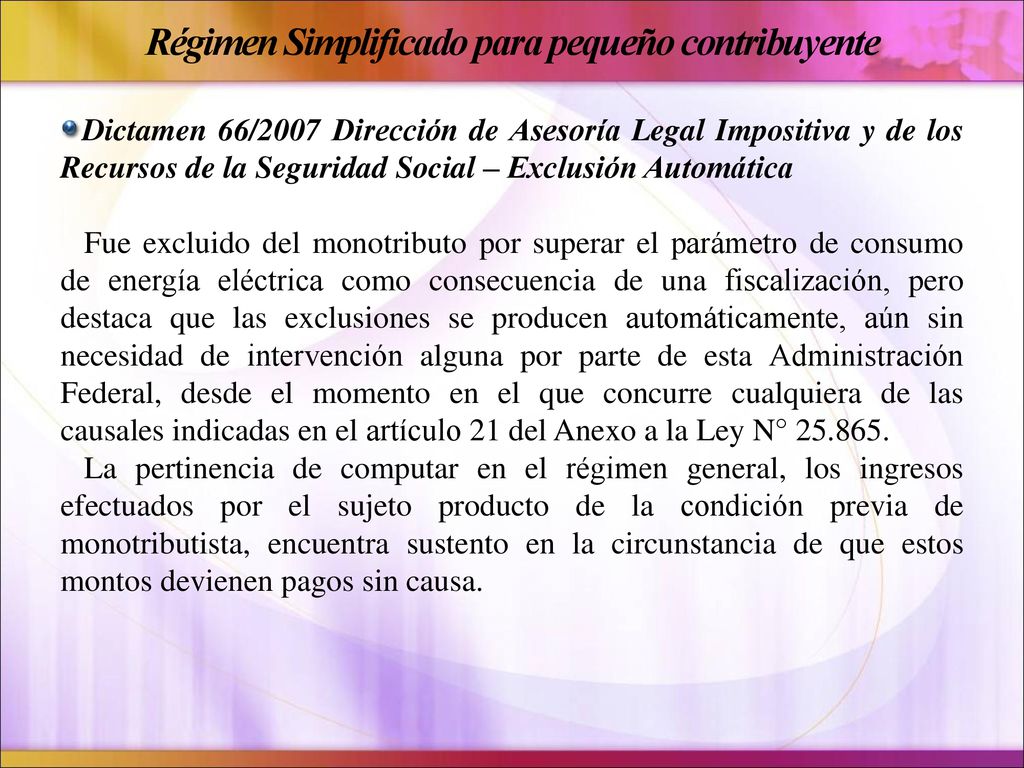 Régimen Simplificado para pequeño contribuyente

Dictamen 66/2007 Dirección de Asesoría Legal Impositiva y de los Recursos de la Seguridad Social – Exclusión Automática

Fue excluido del monotributo por superar el parámetro de consumo de energía eléctrica como consecuencia de una fiscalización, pero destaca que las exclusiones se producen automáticamente, aún sin necesidad de intervención alguna por parte de esta Administración Federal, desde el momento en el que concurre cualquiera de las causales indicadas en el artículo 21 del Anexo a la Ley N° 25.865.

La pertinencia de computar en el régimen general, los ingresos efectuados por el sujeto producto de la condición previa de monotributista, encuentra sustento en la circunstancia de que estos montos devienen pagos sin causa.